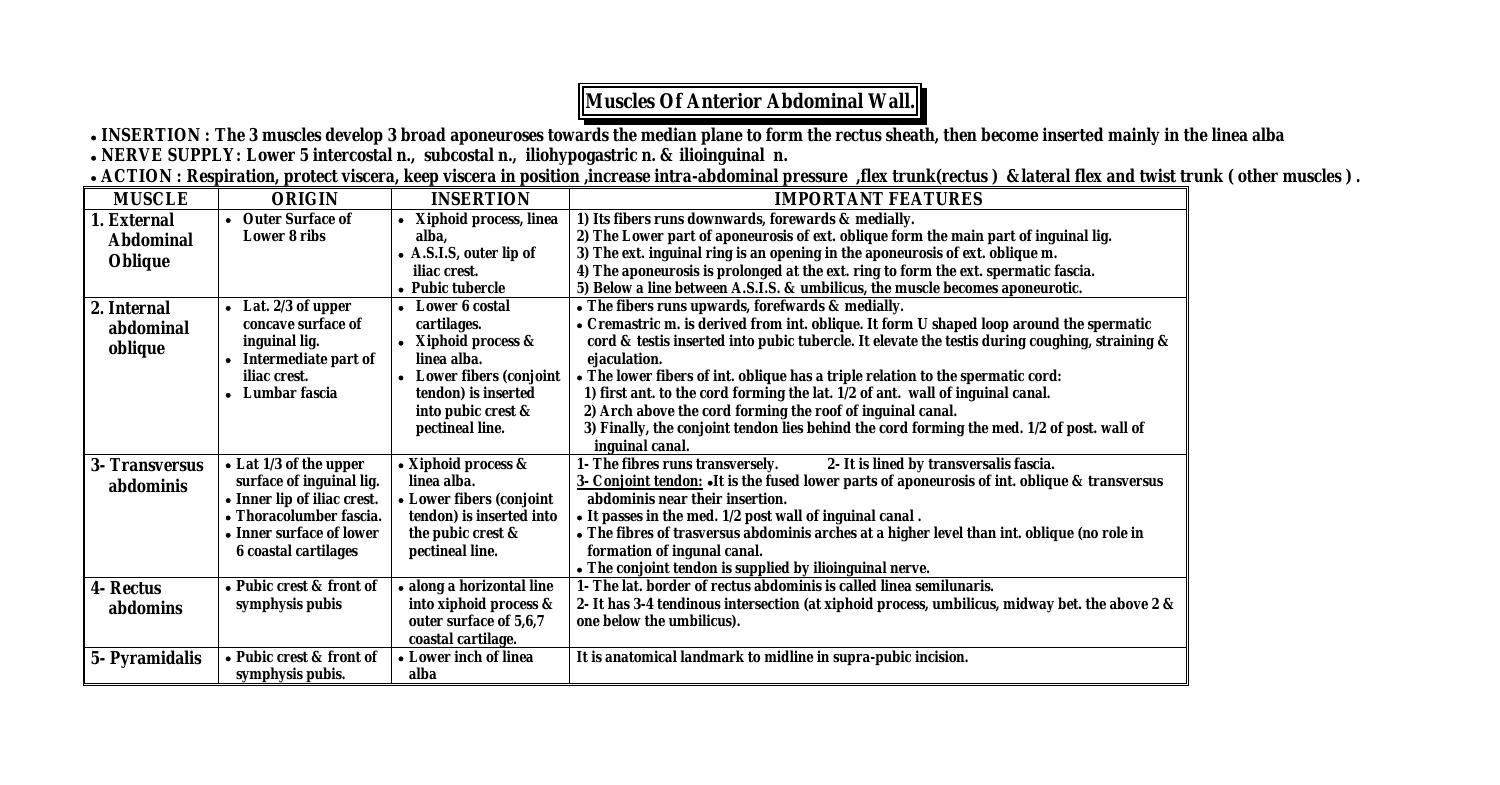 Muscles Of Anterior Abdominal Wall.

• INSERTION : The 3 muscles develop 3 broad aponeuroses towards the median plane to form the rectus sheath, then become inserted mainly in the linea alba
• NERVE SUPPLY: Lower 5 intercostal n., subcostal n., iliohypogastric n. & ilioinguinal n.
• ACTION : Respiration, protect viscera, keep viscera in position ,increase intra-abdominal pressure ,flex trunk(rectus ) &lateral flex and twist trunk ( other muscles ) .

| MUSCLE | ORIGIN | INSERTION | IMPORTANT FEATURES |
|---|---|---|---|
| 1. External Abdominal Oblique | • Outer Surface of Lower 8 ribs | • Xiphoid process, linea alba, • A.S.I.S, outer lip of iliac crest. • Pubic tubercle | 1) Its fibers runs downwards, forewards & medially. 2) The Lower part of aponeurosis of ext. oblique form the main part of inguinal lig. 3) The ext. inguinal ring is an opening in the aponeurosis of ext. oblique m. 4) The aponeurosis is prolonged at the ext. ring to form the ext. spermatic fascia. 5) Below a line between A.S.I.S. & umbilicus, the muscle becomes aponeurotic. |
| 2. Internal abdominal oblique | • Lat. 2/3 of upper concave surface of inguinal lig. • Intermediate part of iliac crest. • Lumbar fascia | • Lower 6 costal cartilages. • Xiphoid process & linea alba. • Lower fibers (conjoint tendon) is inserted into pubic crest & pectineal line. | • The fibers runs upwards, forefwards & medially. • Cremastric m. is derived from int. oblique. It form U shaped loop around the spermatic cord & testis inserted into pubic tubercle. It elevate the testis during coughing, straining & ejaculation. • The lower fibers of int. oblique has a triple relation to the spermatic cord: 1) first ant. to the cord forming the lat. 1/2 of ant. wall of inguinal canal. 2) Arch above the cord forming the roof of inguinal canal. 3) Finally, the conjoint tendon lies behind the cord forming the med. 1/2 of post. wall of inguinal canal. |
| 3- Transversus abdominis | • Lat 1/3 of the upper surface of inguinal lig. • Inner lip of iliac crest. • Thoracolumber fascia. • Inner surface of lower 6 coastal cartilages | • Xiphoid process & linea alba. • Lower fibers (conjoint tendon) is inserted into the pubic crest & pectineal line. | 1- The fibres runs transversely. 2- It is lined by transversalis fascia. 3- Conjoint tendon: •It is the fused lower parts of aponeurosis of int. oblique & transversus abdominis near their insertion. • It passes in the med. 1/2 post wall of inguinal canal . • The fibres of trasversus abdominis arches at a higher level than int. oblique (no role in formation of ingunal canal. • The conjoint tendon is supplied by ilioinguinal nerve. |
| 4- Rectus abdomins | • Pubic crest & front of symphysis pubis | • along a horizontal line into xiphoid process & outer surface of 5,6,7 coastal cartilage. | 1- The lat. border of rectus abdominis is called linea semilunaris. 2- It has 3-4 tendinous intersection (at xiphoid process, umbilicus, midway bet. the above 2 & one below the umbilicus). |
| 5- Pyramidalis | • Pubic crest & front of symphysis pubis. | • Lower inch of linea alba | It is anatomical landmark to midline in supra-pubic incision. |